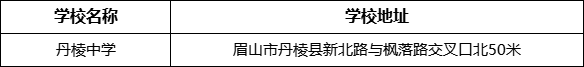 | 学校名称 | 学校地址 |
|---|---|
| 丹棱中学 | 眉山市丹棱县新北路与枫落路交叉口北50米 |